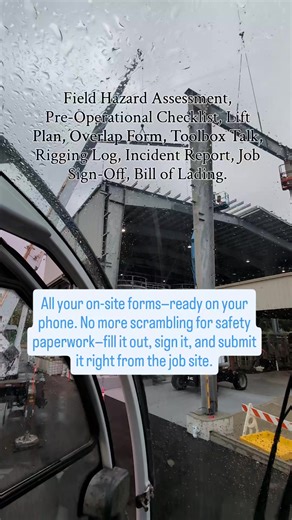 Field Hazard Assessment, Pre-Operational Checklist, Lift Plan, Overlap Form, Toolbox Talk, Rigging Log, Incident Report, Job Sign-Off, Bill of Lading.

All your on-site forms—ready on your phone. No more scrambling for safety paperwork—fill it out, sign it, and submit it right from the job site.